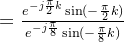 $= \frac{e^{-j\frac{\pi}{2}k}\sin(-\frac{\pi}{2}k)}{e^{-j\frac{\pi}{8}}\sin(-\frac{\pi}{8}k)}$